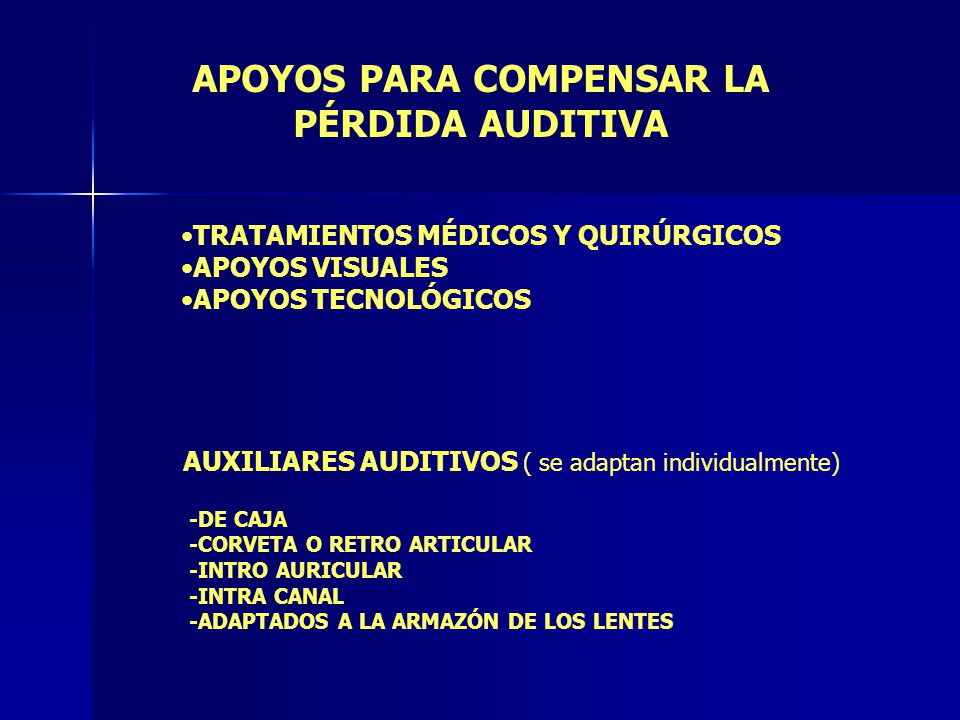 APOYOS PARA COMPENSAR LA PÉRDIDA AUDITIVA

•TRATAMIENTOS MÉDICOS Y QUIRÚRGICOS
•APOYOS VISUALES
•APOYOS TECNOLÓGICOS

AUXILIARES AUDITIVOS ( se adaptan individualmente)

-DE CAJA
-CORVETA O RETRO ARTICULAR
-INTRO AURICULAR
-INTRA CANAL
-ADAPTADOS A LA ARMAZÓN DE LOS LENTES